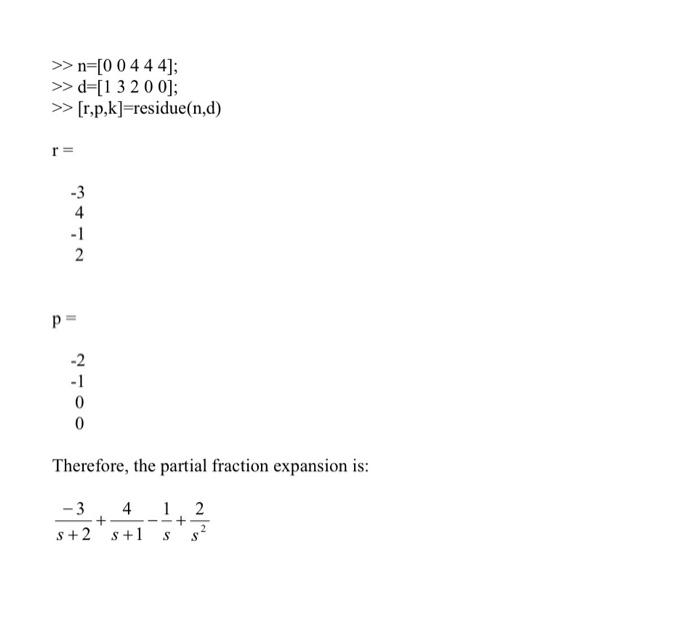 >> n=[0 0 4 4 4];
>> d=[1 3 2 0 0];
>> [r,p,k]=residue(n,d)

r =

-3
4
-1
2

p =

-2
-1
0
0

Therefore, the partial fraction expansion is:

$\frac{-3}{s+2}+\frac{4}{s+1}-\frac{1}{s}+\frac{2}{s^2}$